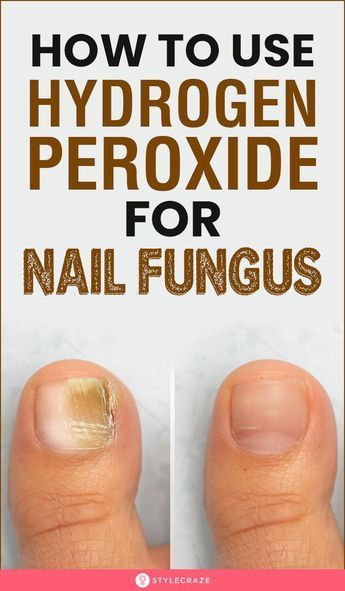 HOW TO USE HYDROGEN PEROXIDE FOR NAIL FUNGUS

STYLECRAZE